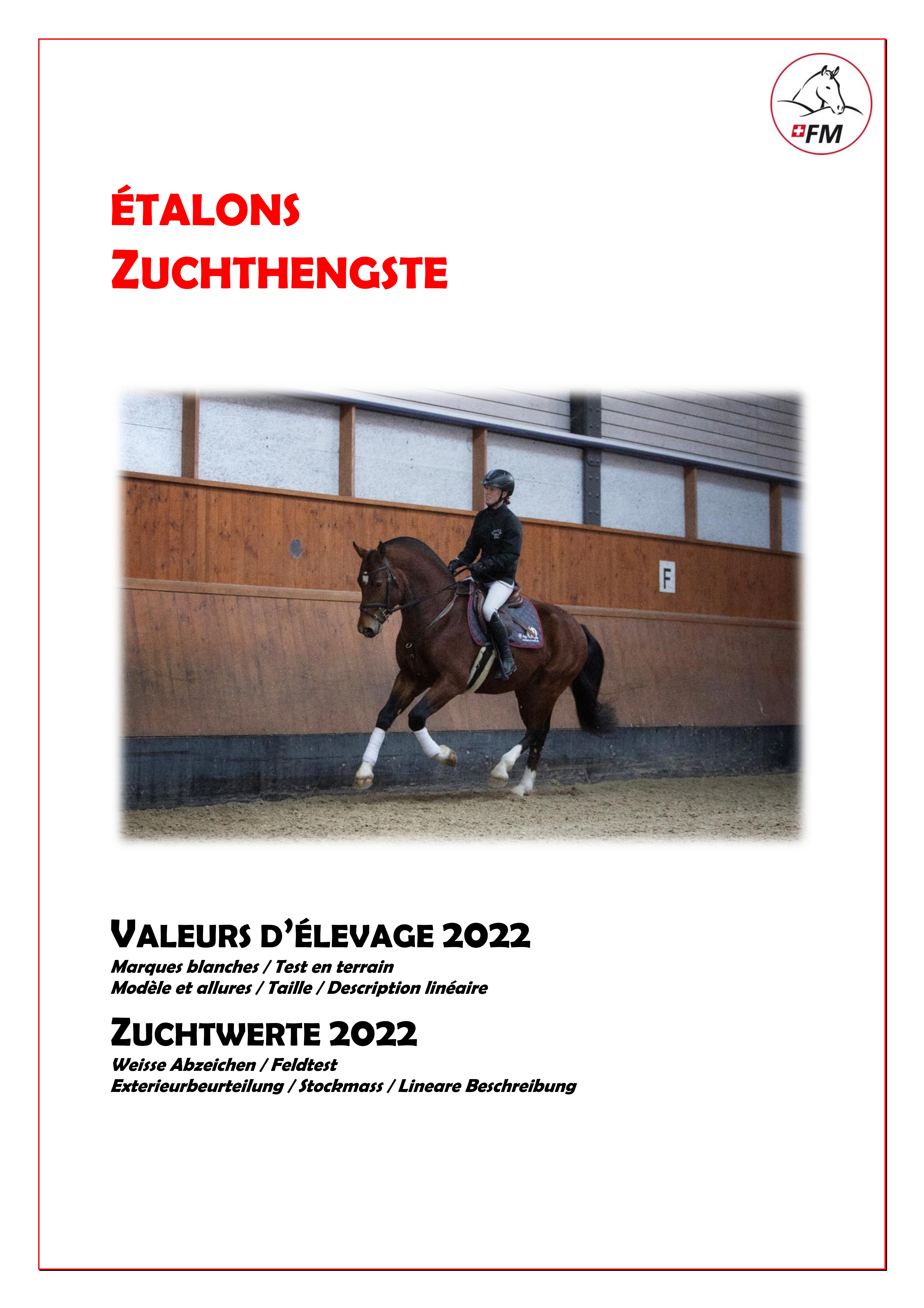 FM

ÉTALONS
ZUCHTHENGSTE

F

VALEURS D'ÉLEVAGE 2022
Marques blanches / Test en terrain
Modèle et allures / Taille / Description linéaire

ZUCHTWERTE 2022
Weisse Abzeichen / Feldtest
Exterieurbeurteilung / Stockmass / Lineare Beschreibung